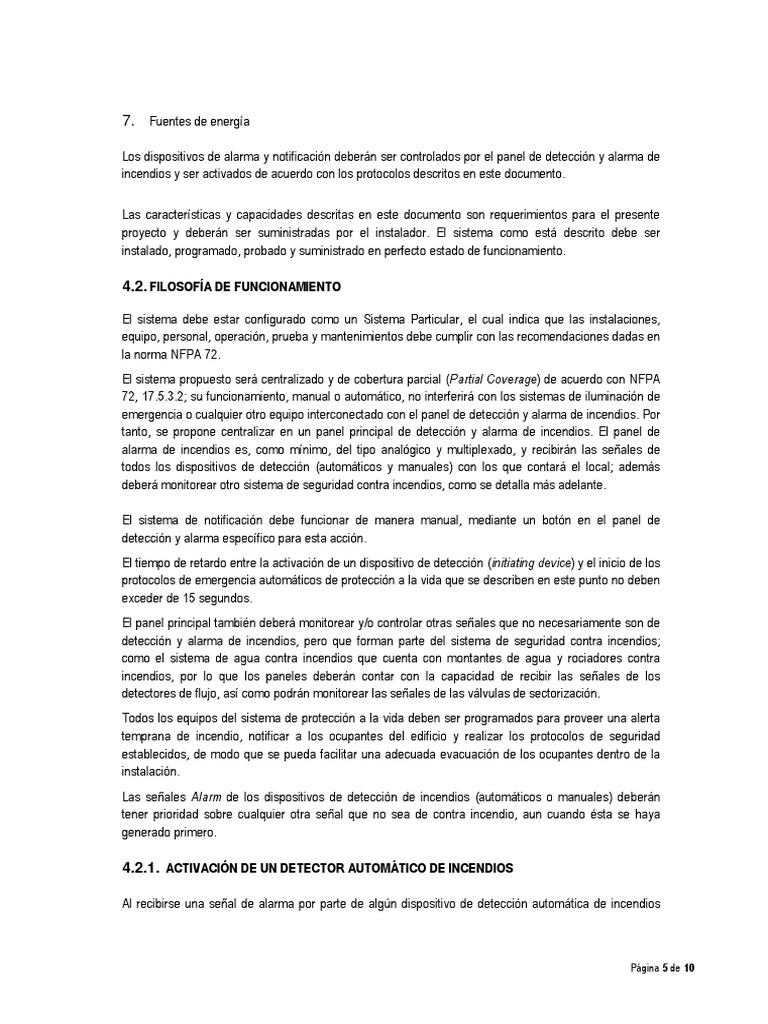 7. Fuentes de energía

Los dispositivos de alarma y notificación deberán ser controlados por el panel de detección y alarma de incendios y ser activados de acuerdo con los protocolos descritos en este documento.

Las características y capacidades descritas en este documento son requerimientos para el presente proyecto y deberán ser suministradas por el instalador. El sistema como está descrito debe ser instalado, programado, probado y suministrado en perfecto estado de funcionamiento.

4.2. FILOSOFÍA DE FUNCIONAMIENTO

El sistema debe estar configurado como un Sistema Particular, el cual indica que las instalaciones, equipo, personal, operación, prueba y mantenimientos debe cumplir con las recomendaciones dadas en la norma NFPA 72.

El sistema propuesto será centralizado y de cobertura parcial (Partial Coverage) de acuerdo con NFPA 72, 17.5.3.2; su funcionamiento, manual o automático, no interferirá con los sistemas de iluminación de emergencia o cualquier otro equipo interconectado con el panel de detección y alarma de incendios. Por tanto, se propone centralizar en un panel principal de detección y alarma de incendios. El panel de alarma de incendios es, como mínimo, del tipo analógico y multiplexado, y recibirán las señales de todos los dispositivos de detección (automáticos y manuales) con los que contará el local; además deberá monitorear otro sistema de seguridad contra incendios, como se detalla más adelante.

El sistema de notificación debe funcionar de manera manual, mediante un botón en el panel de detección y alarma específico para esta acción.

El tiempo de retardo entre la activación de un dispositivo de detección (initiating device) y el inicio de los protocolos de emergencia automáticos de protección a la vida que se describen en este punto no deben exceder de 15 segundos.

El panel principal también deberá monitorear y/o controlar otras señales que no necesariamente son de detección y alarma de incendios, pero que forman parte del sistema de seguridad contra incendios; como el sistema de agua contra incendios que cuenta con montantes de agua y rociadores contra incendios, por lo que los paneles deberán contar con la capacidad de recibir las señales de los detectores de flujo, así como podrán monitorear las señales de las válvulas de sectorización.

Todos los equipos del sistema de protección a la vida deben ser programados para proveer una alerta temprana de incendio, notificar a los ocupantes del edificio y realizar los protocolos de seguridad establecidos, de modo que se pueda facilitar una adecuada evacuación de los ocupantes dentro de la instalación.

Las señales Alarm de los dispositivos de detección de incendios (automáticos o manuales) deberán tener prioridad sobre cualquier otra señal que no sea de contra incendio, aun cuando ésta se haya generado primero.

4.2.1. ACTIVACIÓN DE UN DETECTOR AUTOMÁTICO DE INCENDIOS

Al recibirse una señal de alarma por parte de algún dispositivo de detección automática de incendios

Página 5 de 10